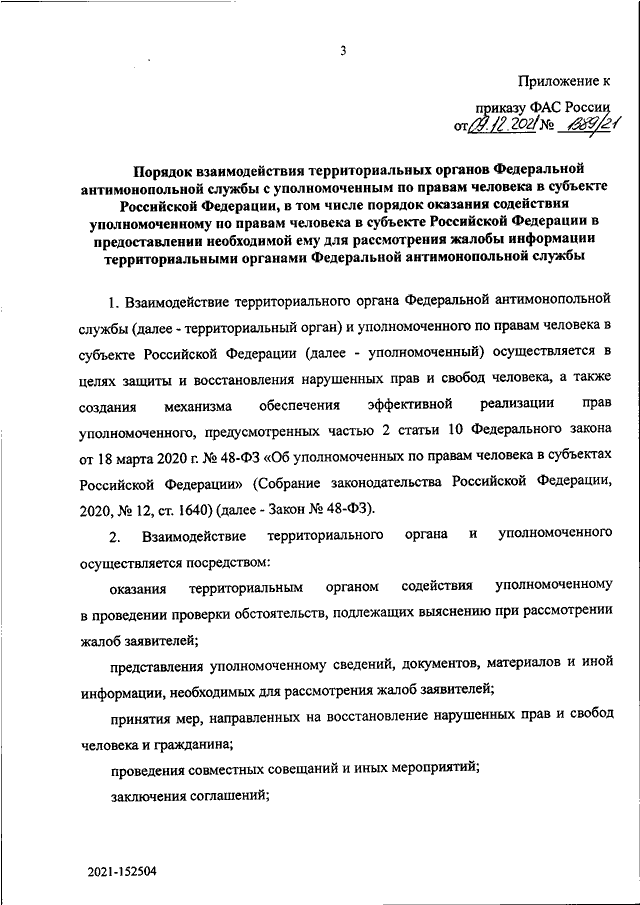 3

Приложение к

приказу ФАС России
от 09.12.2021 № 1389/21

Порядок взаимодействия территориальных органов Федеральной антимонопольной службы с уполномоченным по правам человека в субъекте Российской Федерации, в том числе порядок оказания содействия уполномоченному по правам человека в субъекте Российской Федерации в предоставлении необходимой ему для рассмотрения жалобы информации территориальными органами Федеральной антимонопольной службы

1. Взаимодействие территориального органа Федеральной антимонопольной службы (далее - территориальный орган) и уполномоченного по правам человека в субъекте Российской Федерации (далее - уполномоченный) осуществляется в целях защиты и восстановления нарушенных прав и свобод человека, а также создания механизма обеспечения эффективной реализации прав уполномоченного, предусмотренных частью 2 статьи 10 Федерального закона от 18 марта 2020 г. № 48-ФЗ «Об уполномоченных по правам человека в субъектах Российской Федерации» (Собрание законодательства Российской Федерации, 2020, № 12, ст. 1640) (далее - Закон № 48-ФЗ).

2. Взаимодействие территориального органа и уполномоченного осуществляется посредством:

оказания территориальным органом содействия уполномоченному в проведении проверки обстоятельств, подлежащих выяснению при рассмотрении жалоб заявителей;

представления уполномоченному сведений, документов, материалов и иной информации, необходимых для рассмотрения жалоб заявителей;

принятия мер, направленных на восстановление нарушенных прав и свобод человека и гражданина;

проведения совместных совещаний и иных мероприятий;

заключения соглашений;

2021-152504